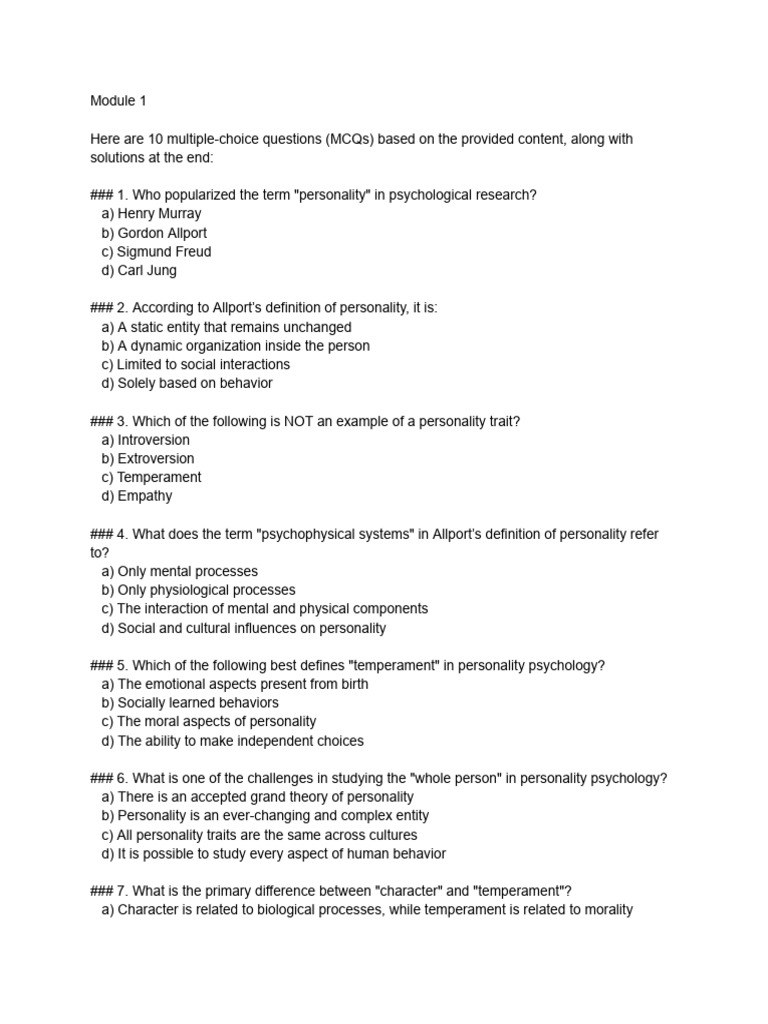 Module 1

Here are 10 multiple-choice questions (MCQs) based on the provided content, along with solutions at the end:

### 1. Who popularized the term "personality" in psychological research?
a) Henry Murray
b) Gordon Allport
c) Sigmund Freud
d) Carl Jung

### 2. According to Allport's definition of personality, it is:
a) A static entity that remains unchanged
b) A dynamic organization inside the person
c) Limited to social interactions
d) Solely based on behavior

### 3. Which of the following is NOT an example of a personality trait?
a) Introversion
b) Extroversion
c) Temperament
d) Empathy

### 4. What does the term "psychophysical systems" in Allport's definition of personality refer to?
a) Only mental processes
b) Only physiological processes
c) The interaction of mental and physical components
d) Social and cultural influences on personality

### 5. Which of the following best defines "temperament" in personality psychology?
a) The emotional aspects present from birth
b) Socially learned behaviors
c) The moral aspects of personality
d) The ability to make independent choices

### 6. What is one of the challenges in studying the "whole person" in personality psychology?
a) There is an accepted grand theory of personality
b) Personality is an ever-changing and complex entity
c) All personality traits are the same across cultures
d) It is possible to study every aspect of human behavior

### 7. What is the primary difference between "character" and "temperament"?
a) Character is related to biological processes, while temperament is related to morality